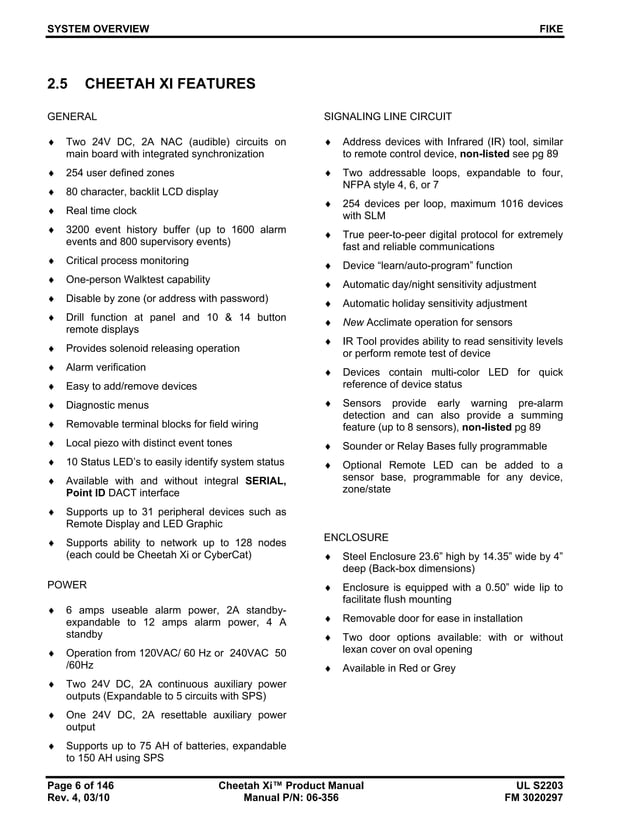 SYSTEM OVERVIEW FIKE

2.5 CHEETAH XI FEATURES

GENERAL

♦ Two 24V DC, 2A NAC (audible) circuits on main board with integrated synchronization

♦ 254 user defined zones

♦ 80 character, backlit LCD display

♦ Real time clock

♦ 3200 event history buffer (up to 1600 alarm events and 800 supervisory events)

♦ Critical process monitoring

♦ One-person Walktest capability

♦ Disable by zone (or address with password)

♦ Drill function at panel and 10 & 14 button remote displays

♦ Provides solenoid releasing operation

♦ Alarm verification

♦ Easy to add/remove devices

♦ Diagnostic menus

♦ Removable terminal blocks for field wiring

♦ Local piezo with distinct event tones

♦ 10 Status LED's to easily identify system status

♦ Available with and without integral SERIAL, Point ID DACT interface

♦ Supports up to 31 peripheral devices such as Remote Display and LED Graphic

♦ Supports ability to network up to 128 nodes (each could be Cheetah Xi or CyberCat)

POWER

♦ 6 amps useable alarm power, 2A standby-expandable to 12 amps alarm power, 4 A standby

♦ Operation from 120VAC/ 60 Hz or 240VAC 50 /60Hz

♦ Two 24V DC, 2A continuous auxiliary power outputs (Expandable to 5 circuits with SPS)

♦ One 24V DC, 2A resettable auxiliary power output

♦ Supports up to 75 AH of batteries, expandable to 150 AH using SPS

SIGNALING LINE CIRCUIT

♦ Address devices with Infrared (IR) tool, similar to remote control device, non-listed see pg 89

♦ Two addressable loops, expandable to four, NFPA style 4, 6, or 7

♦ 254 devices per loop, maximum 1016 devices with SLM

♦ True peer-to-peer digital protocol for extremely fast and reliable communications

♦ Device "learn/auto-program" function

♦ Automatic day/night sensitivity adjustment

♦ Automatic holiday sensitivity adjustment

♦ New Acclimate operation for sensors

♦ IR Tool provides ability to read sensitivity levels or perform remote test of device

♦ Devices contain multi-color LED for quick reference of device status

♦ Sensors provide early warning pre-alarm detection and can also provide a summing feature (up to 8 sensors), non-listed pg 89

♦ Sounder or Relay Bases fully programmable

♦ Optional Remote LED can be added to a sensor base, programmable for any device, zone/state

ENCLOSURE

♦ Steel Enclosure 23.6" high by 14.35" wide by 4" deep (Back-box dimensions)

♦ Enclosure is equipped with a 0.50" wide lip to facilitate flush mounting

♦ Removable door for ease in installation

♦ Two door options available: with or without lexan cover on oval opening

♦ Available in Red or Grey

Page 6 of 146
Rev. 4, 03/10
Cheetah Xi™ Product Manual
Manual P/N: 06-356
UL S2203
FM 3020297